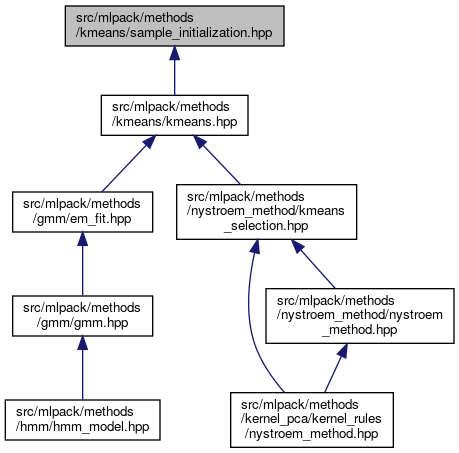 src/mlpack/methods
/kmeans/sample_initialization.hpp

src/mlpack/methods
/kmeans/kmeans.hpp

src/mlpack/methods
/gmm/em_fit.hpp

src/mlpack/methods
/nystroem_method/kmeans
_selection.hpp

src/mlpack/methods
/gmm/gmm.hpp

src/mlpack/methods
/nystroem_method/nystroem
_method.hpp

src/mlpack/methods
/hmm/hmm_model.hpp

src/mlpack/methods
/kernel_pca/kernel_rules
/nystroem_method.hpp